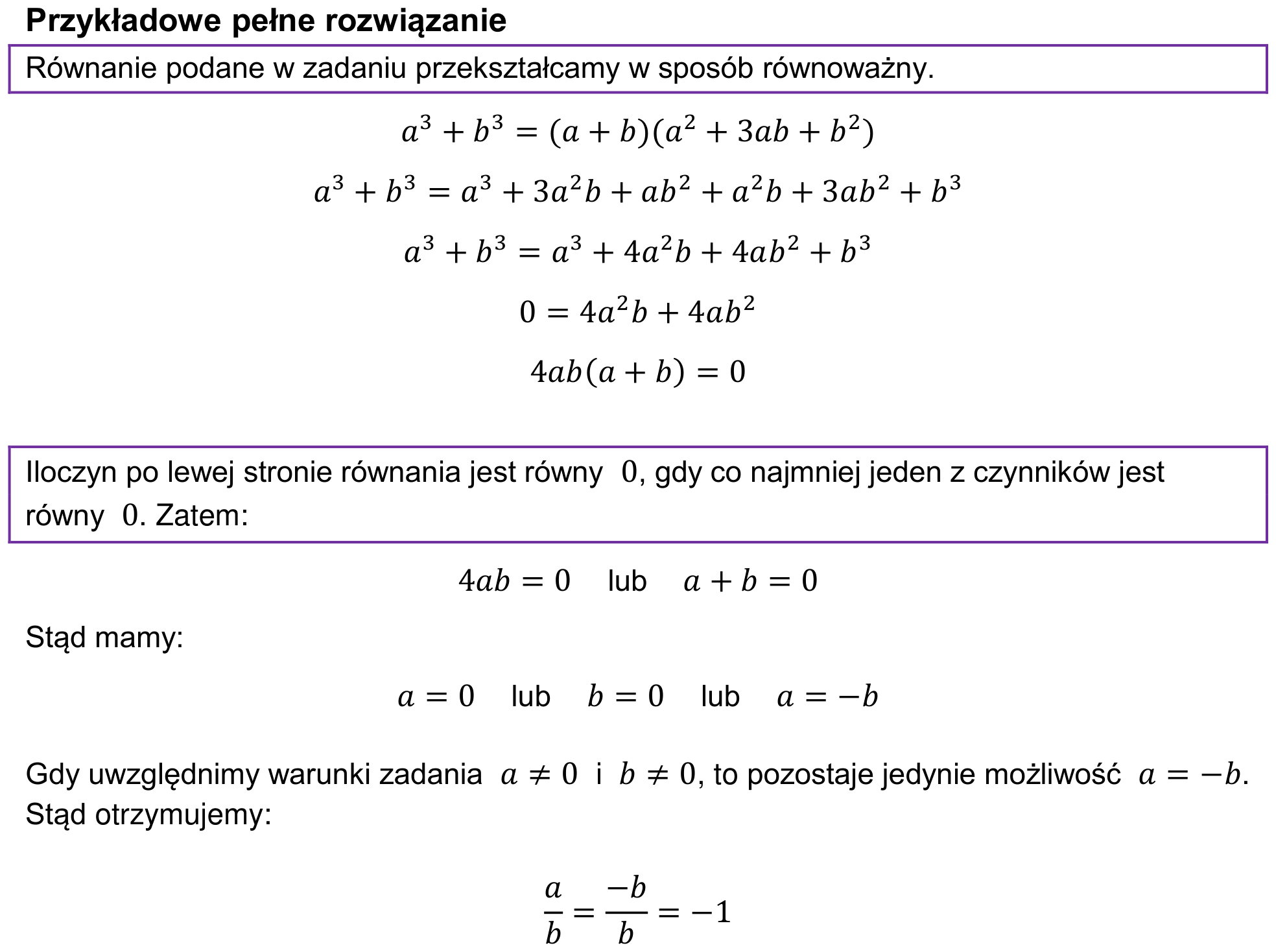 Przykładowe pełne rozwiązanie

Równanie podane w zadaniu przekształcamy w sposób równoważny.

$a^3 + b^3 = (a + b)(a^2 + 3ab + b^2)$

$a^3 + b^3 = a^3 + 3a^2b + ab^2 + a^2b + 3ab^2 + b^3$

$a^3 + b^3 = a^3 + 4a^2b + 4ab^2 + b^3$

$0 = 4a^2b + 4ab^2$

$4ab(a + b) = 0$

Iloczyn po lewej stronie równania jest równy 0, gdy co najmniej jeden z czynników jest równy 0. Zatem:

$4ab = 0$ lub $a + b = 0$

Stąd mamy:

$a = 0$ lub $b = 0$ lub $a = -b$

Gdy uwzględnimy warunki zadania $a \neq 0$ i $b \neq 0$, to pozostaje jedynie możliwość $a = -b$. Stąd otrzymujemy:

$\frac{a}{b} = \frac{-b}{b} = -1$